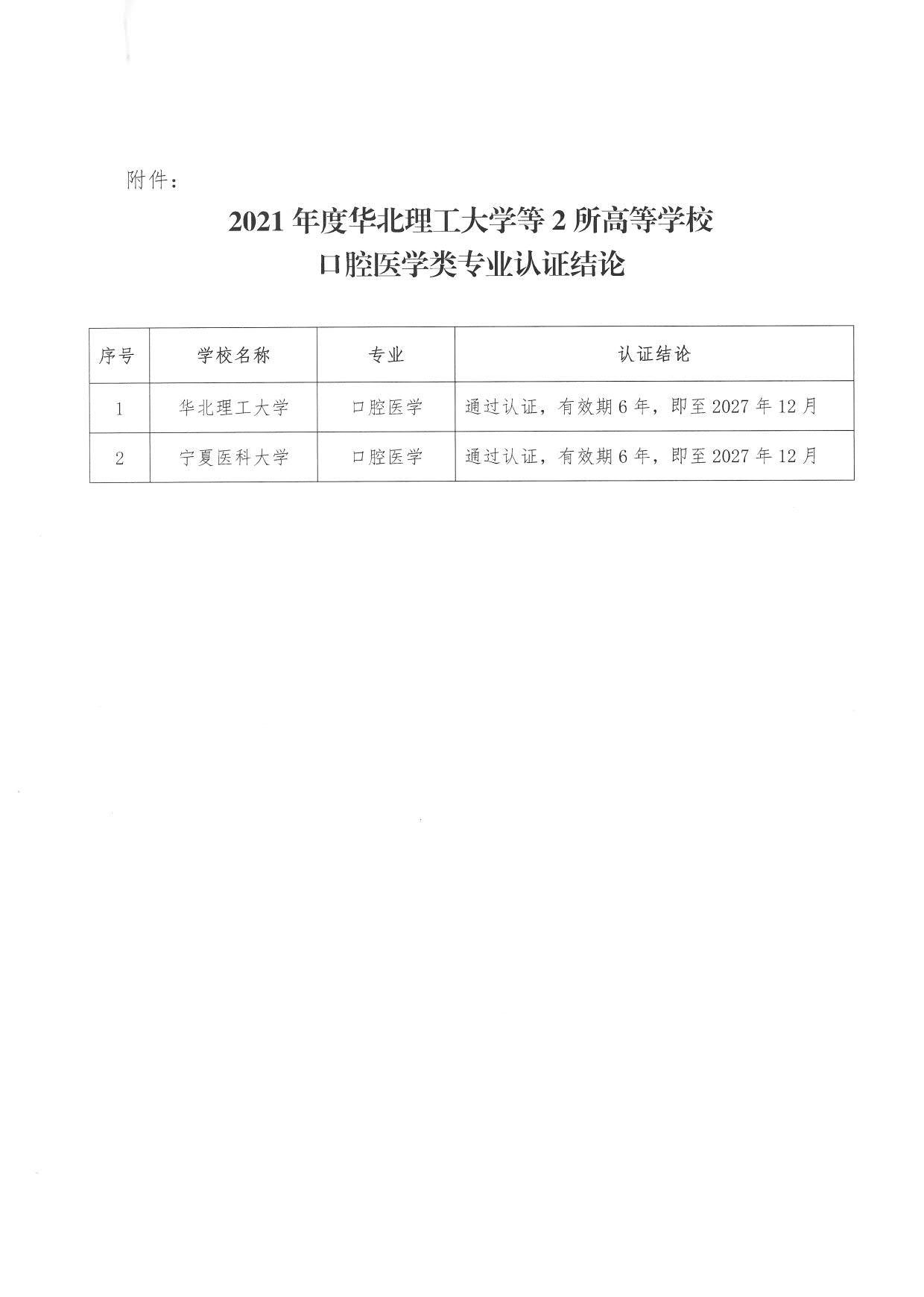 附件：

2021 年度华北理工大学等 2 所高等学校
口腔医学类专业认证结论

| 序号 | 学校名称 | 专业 | 认证结论 |
|---|---|---|---|
| 1 | 华北理工大学 | 口腔医学 | 通过认证，有效期 6 年，即至 2027 年 12 月 |
| 2 | 宁夏医科大学 | 口腔医学 | 通过认证，有效期 6 年，即至 2027 年 12 月 |